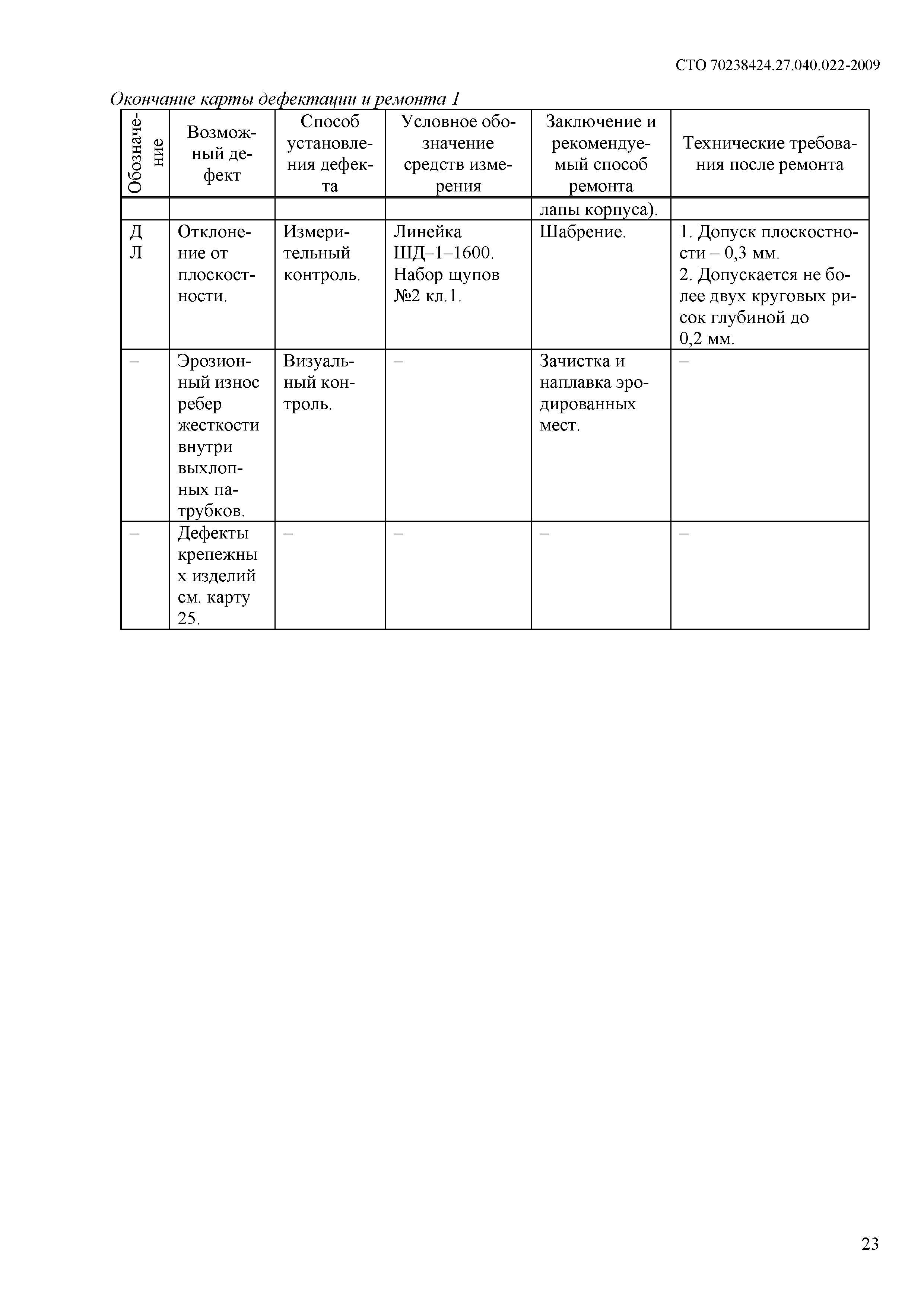 СТО 70238424.27.040.022-2009

Окончание карты дефектации и ремонта 1

| Обозначение | Возможный дефект | Способ установления дефекта | Условное обозначение средств измерения | Заключение и рекомендуемый способ ремонта | Технические требования после ремонта |
|---|---|---|---|---|---|
| | | | | лапы корпуса). | |
| Д Л | Отклонение от плоскостности. | Измерительный контроль. | Линейка ШД–1–1600. Набор щупов №2 кл.1. | Шабрение. | 1. Допуск плоскостности – 0,3 мм. 2. Допускается не более двух круговых рисок глубиной до 0,2 мм. |
| – | Эрозионный износ ребер жесткости внутри выхлопных патрубков. | Визуальный контроль. | – | Зачистка и наплавка эродированных мест. | – |
| – | Дефекты крепежных изделий см. карту 25. | – | – | – | – |

23